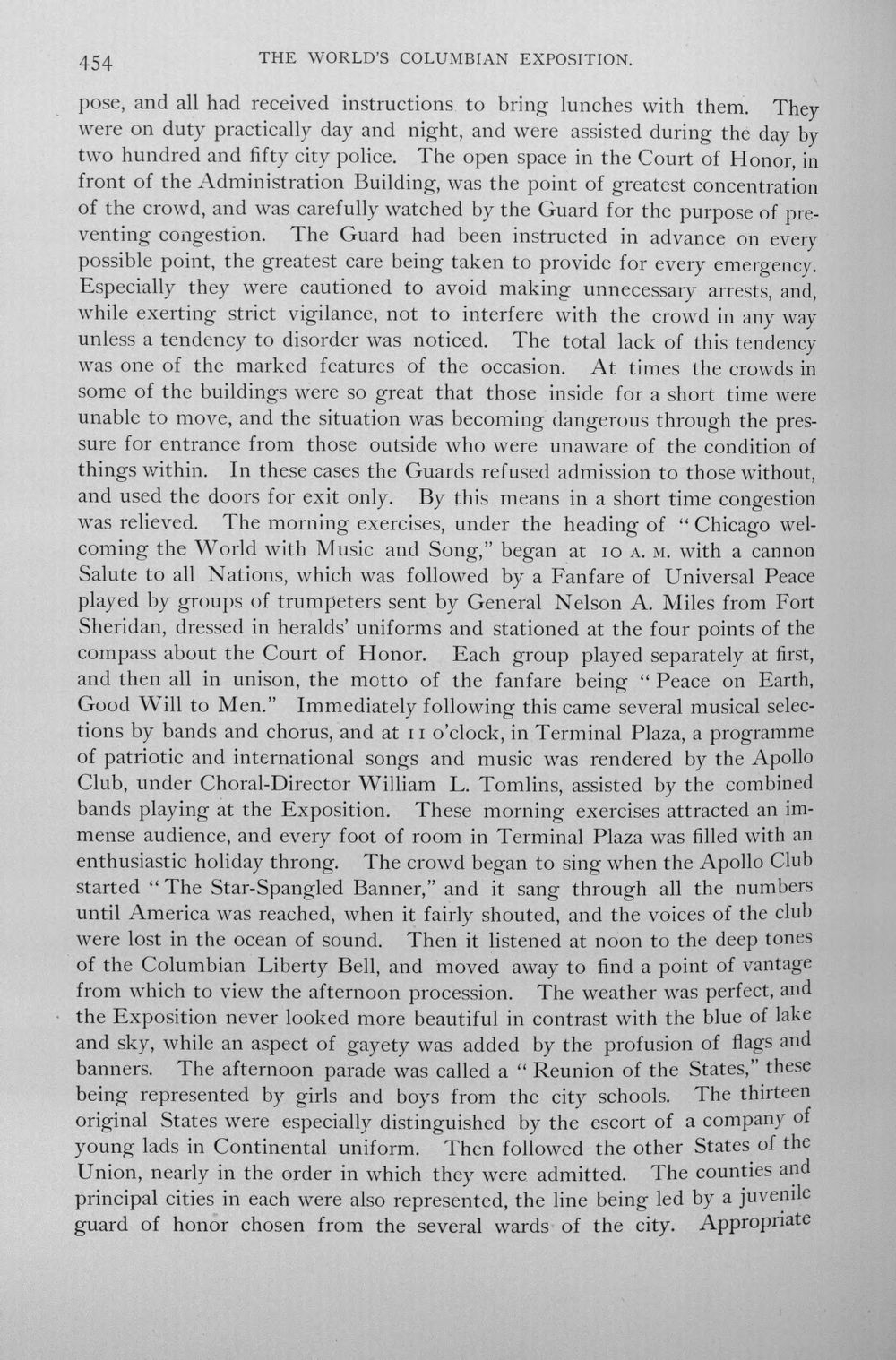 454 THE WORLD'S COLUMBIAN EXPOSITION.

pose, and all had received instructions to bring lunches with them. They were on duty practically day and night, and were assisted during the day by two hundred and fifty city police. The open space in the Court of Honor, in front of the Administration Building, was the point of greatest concentration of the crowd, and was carefully watched by the Guard for the purpose of preventing congestion. The Guard had been instructed in advance on every possible point, the greatest care being taken to provide for every emergency. Especially they were cautioned to avoid making unnecessary arrests, and, while exerting strict vigilance, not to interfere with the crowd in any way unless a tendency to disorder was noticed. The total lack of this tendency was one of the marked features of the occasion. At times the crowds in some of the buildings were so great that those inside for a short time were unable to move, and the situation was becoming dangerous through the pressure for entrance from those outside who were unaware of the condition of things within. In these cases the Guards refused admission to those without, and used the doors for exit only. By this means in a short time congestion was relieved. The morning exercises, under the heading of "Chicago welcoming the World with Music and Song," began at 10 A. M. with a cannon Salute to all Nations, which was followed by a Fanfare of Universal Peace played by groups of trumpeters sent by General Nelson A. Miles from Fort Sheridan, dressed in heralds' uniforms and stationed at the four points of the compass about the Court of Honor. Each group played separately at first, and then all in unison, the motto of the fanfare being "Peace on Earth, Good Will to Men." Immediately following this came several musical selections by bands and chorus, and at 11 o'clock, in Terminal Plaza, a programme of patriotic and international songs and music was rendered by the Apollo Club, under Choral-Director William L. Tomlins, assisted by the combined bands playing at the Exposition. These morning exercises attracted an immense audience, and every foot of room in Terminal Plaza was filled with an enthusiastic holiday throng. The crowd began to sing when the Apollo Club started "The Star-Spangled Banner," and it sang through all the numbers until America was reached, when it fairly shouted, and the voices of the club were lost in the ocean of sound. Then it listened at noon to the deep tones of the Columbian Liberty Bell, and moved away to find a point of vantage from which to view the afternoon procession. The weather was perfect, and the Exposition never looked more beautiful in contrast with the blue of lake and sky, while an aspect of gayety was added by the profusion of flags and banners. The afternoon parade was called a "Reunion of the States," these being represented by girls and boys from the city schools. The thirteen original States were especially distinguished by the escort of a company of young lads in Continental uniform. Then followed the other States of the Union, nearly in the order in which they were admitted. The counties and principal cities in each were also represented, the line being led by a juvenile guard of honor chosen from the several wards of the city. Appropriate